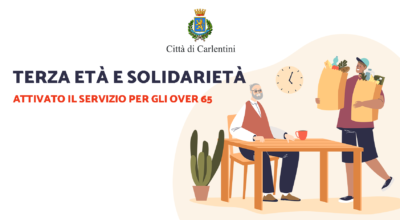 Città di Carlentini

TERZA ETÀ E SOLIDARIETÀ

ATTIVATO IL SERVIZIO PER GLI OVER 65